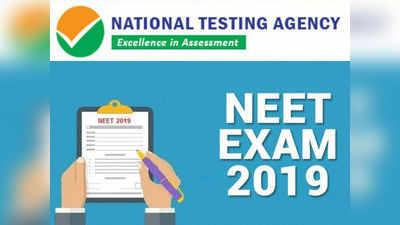 NATIONAL TESTING AGENCY
Excellence in Assessment

NEET 2019

NEET EXAM 2019